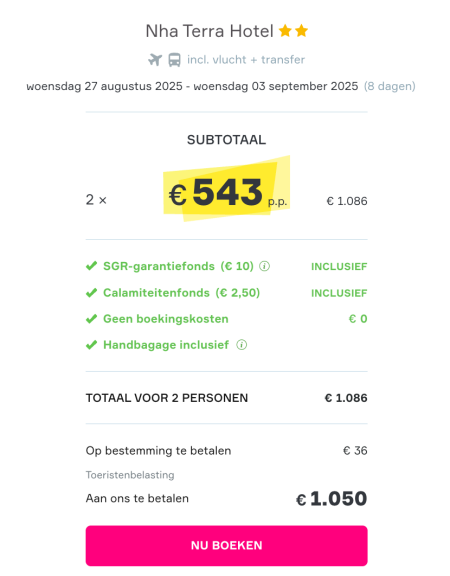 Nha Terra Hotel

incl. vlucht + transfer

woensdag 27 augustus 2025 - woensdag 03 september 2025 (8 dagen)

SUBTOTAAL

2 × € 543 p.p. € 1.086

SGR-garantiefonds (€ 10) INCLUSIEF

Calamiteitenfonds (€ 2,50) INCLUSIEF

Geen boekingskosten € 0

Handbagage inclusief

TOTAAL VOOR 2 PERSONEN € 1.086

Op bestemming te betalen € 36

Toeristenbelasting

Aan ons te betalen € 1.050

NU BOEKEN